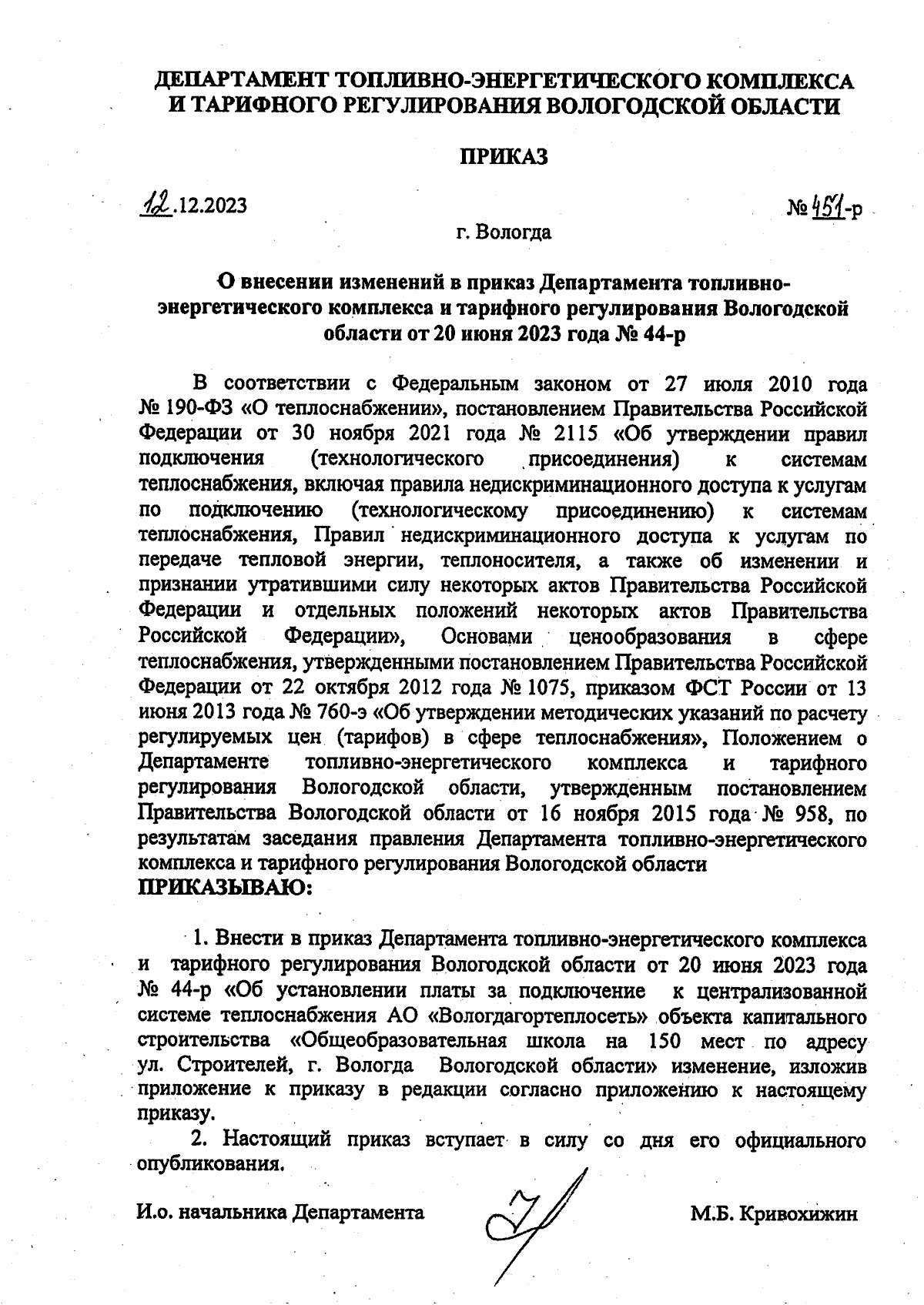 ДЕПАРТАМЕНТ ТОПЛИВНО-ЭНЕРГЕТИЧЕСКОГО КОМПЛЕКСА И ТАРИФНОГО РЕГУЛИРОВАНИЯ ВОЛОГОДСКОЙ ОБЛАСТИ

ПРИКАЗ

12.12.2023

№ 451-р

г. Вологда

О внесении изменений в приказ Департамента топливно-энергетического комплекса и тарифного регулирования Вологодской области от 20 июня 2023 года № 44-р

В соответствии с Федеральным законом от 27 июля 2010 года № 190-ФЗ «О теплоснабжении», постановлением Правительства Российской Федерации от 30 ноября 2021 года № 2115 «Об утверждении правил подключения (технологического присоединения) к системам теплоснабжения, включая правила недискриминационного доступа к услугам по подключению (технологическому присоединению) к системам теплоснабжения, Правил недискриминационного доступа к услугам по передаче тепловой энергии, теплоносителя, а также об изменении и признании утратившими силу некоторых актов Правительства Российской Федерации и отдельных положений некоторых актов Правительства Российской Федерации», Основами ценообразования в сфере теплоснабжения, утвержденными постановлением Правительства Российской Федерации от 22 октября 2012 года № 1075, приказом ФСТ России от 13 июня 2013 года № 760-э «Об утверждении методических указаний по расчету регулируемых цен (тарифов) в сфере теплоснабжения», Положением о Департаменте топливно-энергетического комплекса и тарифного регулирования Вологодской области, утвержденным постановлением Правительства Вологодской области от 16 ноября 2015 года № 958, по результатам заседания правления Департамента топливно-энергетического комплекса и тарифного регулирования Вологодской области
ПРИКАЗЫВАЮ:

1. Внести в приказ Департамента топливно-энергетического комплекса и тарифного регулирования Вологодской области от 20 июня 2023 года № 44-р «Об установлении платы за подключение к централизованной системе теплоснабжения АО «Вологдагортеплосеть» объекта капитального строительства «Общеобразовательная школа на 150 мест по адресу ул. Строителей, г. Вологда Вологодской области» изменение, изложив приложение к приказу в редакции согласно приложению к настоящему приказу.

2. Настоящий приказ вступает в силу со дня его официального опубликования.

И.о. начальника Департамента

М.Б. Кривохижин